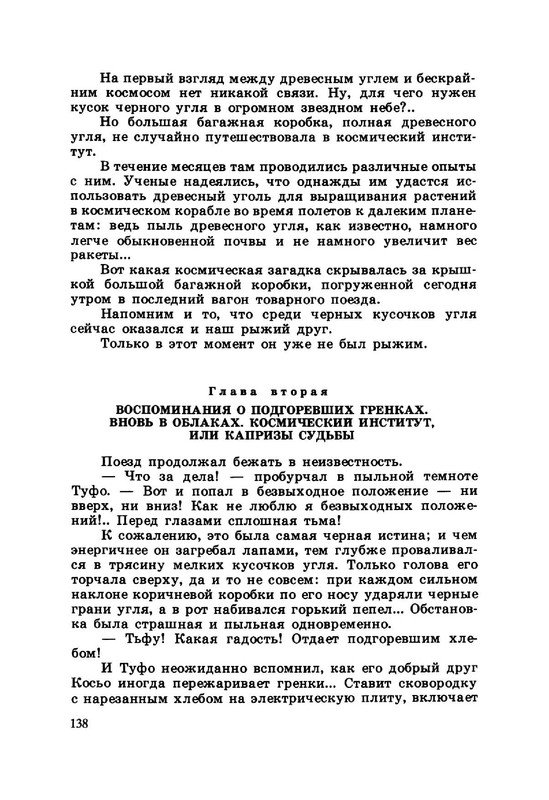 На первый взгляд между древесным углем и бескрайним космосом нет никакой связи. Ну, для чего нужен кусок черного угля в огромном звездном небе?..

Но большая багажная коробка, полная древесного угля, не случайно путешествовала в космический институт.

В течение месяцев там проводились различные опыты с ним. Ученые надеялись, что однажды им удастся использовать древесный уголь для выращивания растений в космическом корабле во время полетов к далеким планетам: ведь пыль древесного угля, как известно, намного легче обыкновенной почвы и не намного увеличит вес ракеты...

Вот какая космическая загадка скрывалась за крышкой большой багажной коробки, погруженной сегодня утром в последний вагон товарного поезда.

Напомним и то, что среди черных кусочков угля сейчас оказался и наш рыжий друг.

Только в этот момент он уже не был рыжим.

Глава вторая

ВОСПОМИНАНИЯ О ПОДГОРЕВШИХ ГРЕНКАХ. ВНОВЬ В ОБЛАКАХ. КОСМИЧЕСКИЙ ИНСТИТУТ, ИЛИ КАПРИЗЫ СУДЬБЫ

Поезд продолжал бежать в неизвестность.

— Что за дела! — пробурчал в пыльной темноте Туфо. — Вот и попал в безвыходное положение — ни вверх, ни вниз! Как не люблю я безвыходных положений!.. Перед глазами сплошная тьма!

К сожалению, это была самая черная истина; и чем энергичнее он загребал лапами, тем глубже проваливался в трясину мелких кусочков угля. Только голова его торчала сверху, да и то не совсем: при каждом сильном наклоне коричневой коробки по его носу ударяли черные грани угля, а в рот набивался горький пепел... Обстановка была страшная и пыльная одновременно.

— Тьфу! Какая гадость! Отдает подгоревшим хлебом!

И Туфо неожиданно вспомнил, как его добрый друг Косьо иногда пережаривает гренки... Ставит сковородку с нарезанным хлебом на электрическую плиту, включает

138